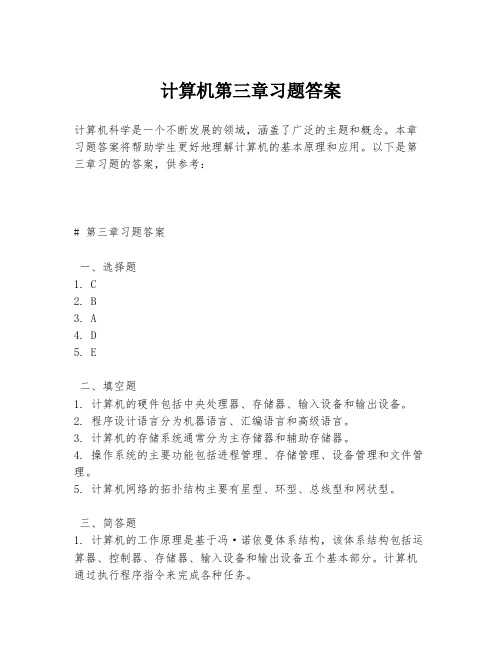 计算机第三章习题答案

计算机科学是一个不断发展的领域，涵盖了广泛的主题和概念。本章习题答案将帮助学生更好地理解计算机的基本原理和应用。以下是第三章习题的答案，供参考：

# 第三章习题答案

一、选择题
1. C
2. B
3. A
4. D
5. E

二、填空题
1. 计算机的硬件包括中央处理器、存储器、输入设备和输出设备。
2. 程序设计语言分为机器语言、汇编语言和高级语言。
3. 计算机的存储系统通常分为主存储器和辅助存储器。
4. 操作系统的主要功能包括进程管理、存储管理、设备管理和文件管理。
5. 计算机网络的拓扑结构主要有星型、环型、总线型和网状型。

三、简答题
1. 计算机的工作原理是基于冯·诺依曼体系结构，该体系结构包括运算器、控制器、存储器、输入设备和输出设备五个基本部分。计算机通过执行程序指令来完成各种任务。